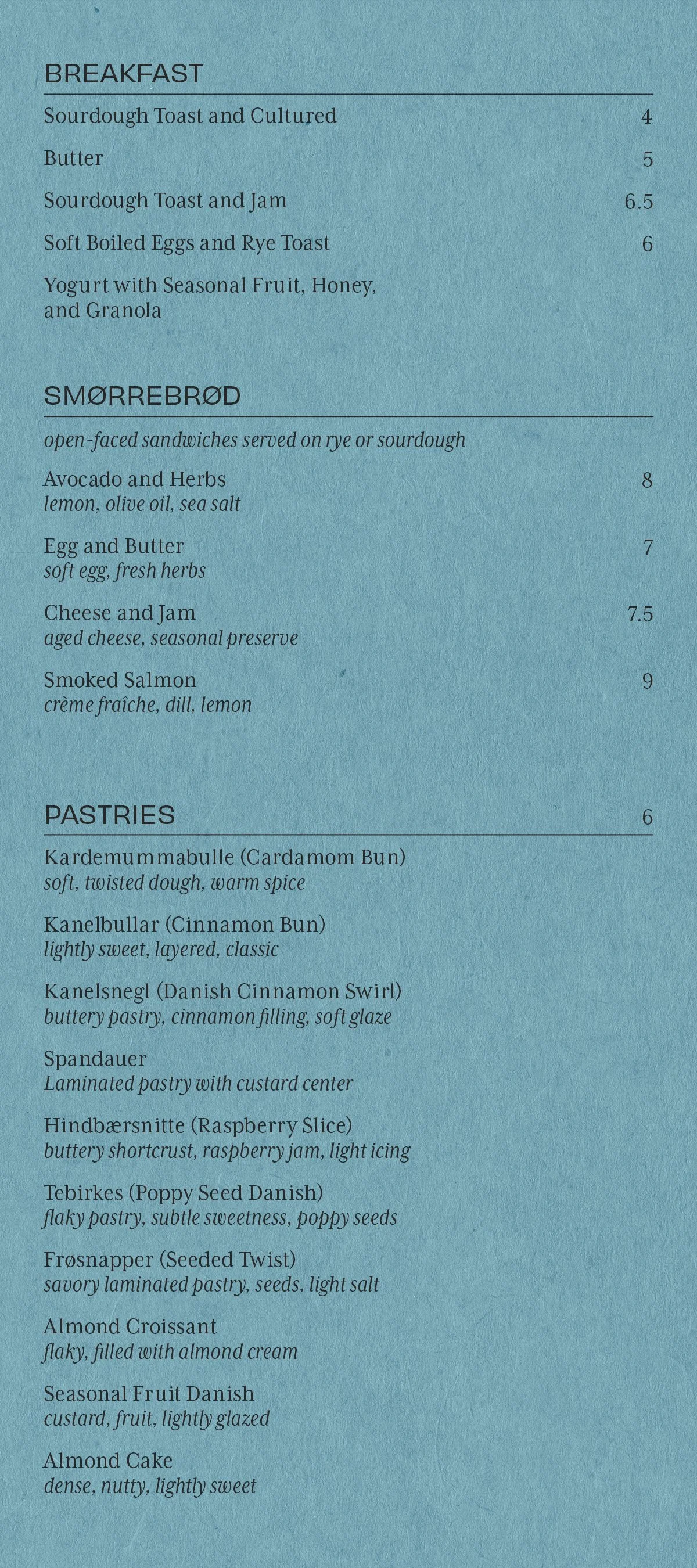 BREAKFAST

Sourdough Toast and Cultured 4

Butter 5

Sourdough Toast and Jam 6.5

Soft Boiled Eggs and Rye Toast 6

Yogurt with Seasonal Fruit, Honey, and Granola

SMØRREBRØD

open-faced sandwiches served on rye or sourdough

Avocado and Herbs 8
lemon, olive oil, sea salt

Egg and Butter 7
soft egg, fresh herbs

Cheese and Jam 7.5
aged cheese, seasonal preserve

Smoked Salmon 9
crème fraîche, dill, lemon

PASTRIES 6

Kardemummabulle (Cardamom Bun)
soft, twisted dough, warm spice

Kanelbullar (Cinnamon Bun)
lightly sweet, layered, classic

Kanelsnegl (Danish Cinnamon Swirl)
buttery pastry, cinnamon filling, soft glaze

Spandauer
Laminated pastry with custard center

Hindbærsnitte (Raspberry Slice)
buttery shortcrust, raspberry jam, light icing

Tebirkes (Poppy Seed Danish)
flaky pastry, subtle sweetness, poppy seeds

Frøsnapper (Seeded Twist)
savory laminated pastry, seeds, light salt

Almond Croissant
flaky, filled with almond cream

Seasonal Fruit Danish
custard, fruit, lightly glazed

Almond Cake
dense, nutty, lightly sweet